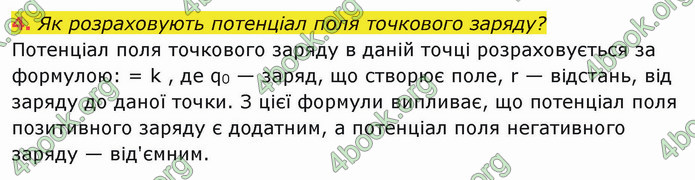 4. Як розраховують потенціал поля точкового заряду?

Потенціал поля точкового заряду в даній точці розраховується за формулою: = k , де $q_0$ — заряд, що створює поле, r — відстань, від заряду до даної точки. З цієї формули випливає, що потенціал поля позитивного заряду є додатним, а потенціал поля негативного заряду — від'ємним.

4book.org